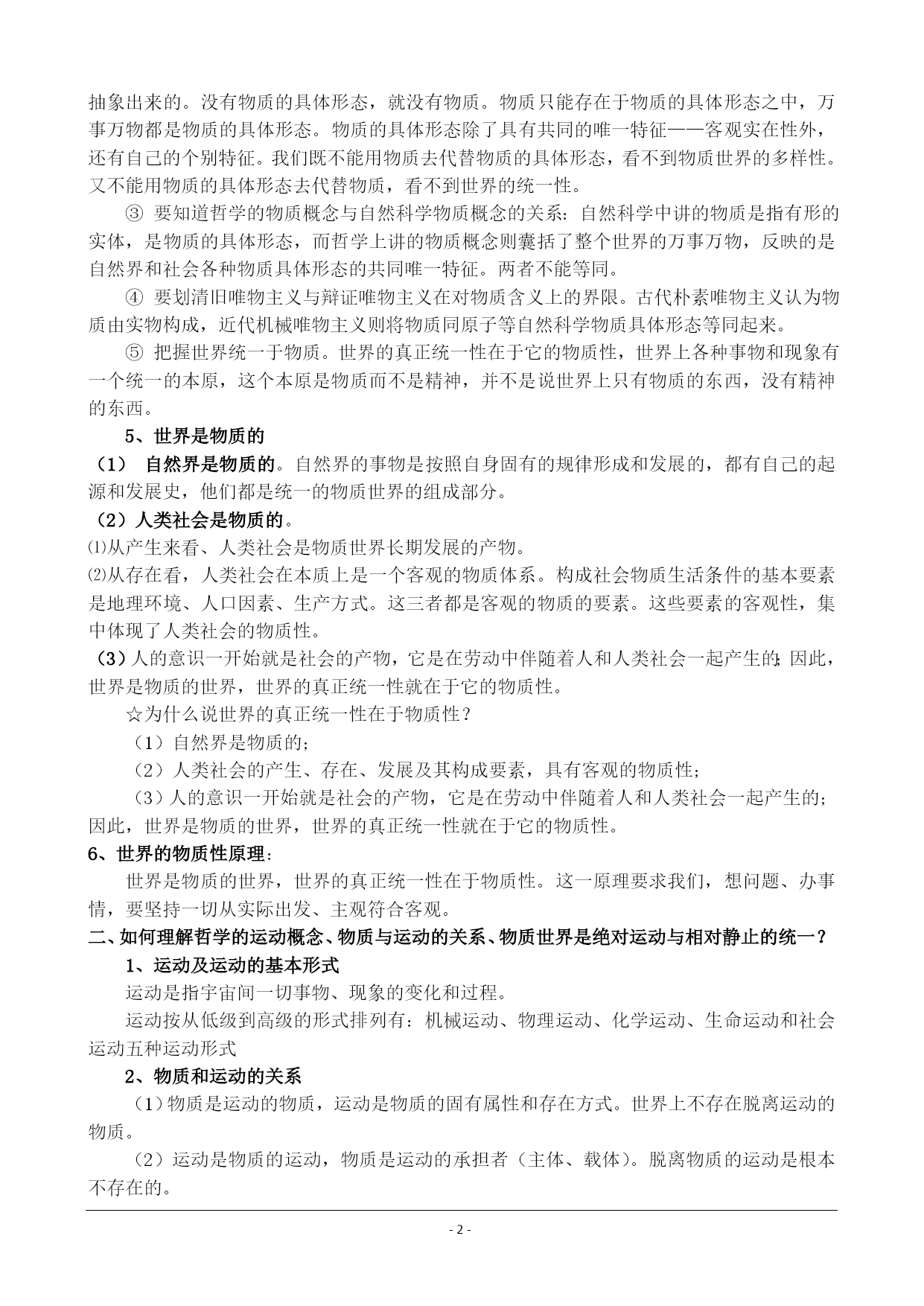 抽象出来的。没有物质的具体形态，就没有物质。物质只能存在于物质的具体形态之中，万事万物都是物质的具体形态。物质的具体形态除了具有共同的唯一特征——客观实在性外，还有自己的个别特征。我们既不能用物质去代替物质的具体形态，看不到物质世界的多样性。又不能用物质的具体形态去代替物质，看不到世界的统一性。

③ 要知道哲学的物质概念与自然科学物质概念的关系：自然科学中讲的物质是指有形的实体，是物质的具体形态，而哲学上讲的物质概念则囊括了整个世界的万事万物，反映的是自然界和社会各种物质具体形态的共同唯一特征。两者不能等同。

④ 要划清旧唯物主义与辩证唯物主义在对物质含义上的界限。古代朴素唯物主义认为物质由实物构成，近代机械唯物主义则将物质同原子等自然科学物质具体形态等同起来。

⑤ 把握世界统一于物质。世界的真正统一性在于它的物质性，世界上各种事物和现象有一个统一的本原，这个本原是物质而不是精神，并不是说世界上只有物质的东西，没有精神的东西。

5、世界是物质的

（1） 自然界是物质的。自然界的事物是按照自身固有的规律形成和发展的，都有自己的起源和发展史，他们都是统一的物质世界的组成部分。

（2）人类社会是物质的。

⑴从产生来看、人类社会是物质世界长期发展的产物。

⑵从存在看，人类社会在本质上是一个客观的物质体系。构成社会物质生活条件的基本要素是地理环境、人口因素、生产方式。这三者都是客观的物质的要素。这些要素的客观性，集中体现了人类社会的物质性。

（3）人的意识一开始就是社会的产物，它是在劳动中伴随着人和人类社会一起产生的;因此，世界是物质的世界，世界的真正统一性就在于它的物质性。

☆为什么说世界的真正统一性在于物质性？

（1）自然界是物质的；

（2）人类社会的产生、存在、发展及其构成要素，具有客观的物质性；

（3）人的意识一开始就是社会的产物，它是在劳动中伴随着人和人类社会一起产生的；因此，世界是物质的世界，世界的真正统一性就在于它的物质性。

6、世界的物质性原理：

世界是物质的世界，世界的真正统一性在于物质性。这一原理要求我们，想问题、办事情，要坚持一切从实际出发、主观符合客观。

二、如何理解哲学的运动概念、物质与运动的关系、物质世界是绝对运动与相对静止的统一？

1、运动及运动的基本形式

运动是指宇宙间一切事物、现象的变化和过程。

运动按从低级到高级的形式排列有：机械运动、物理运动、化学运动、生命运动和社会运动五种运动形式

2、物质和运动的关系

（1）物质是运动的物质，运动是物质的固有属性和存在方式。世界上不存在脱离运动的物质。

（2）运动是物质的运动，物质是运动的承担者（主体、载体）。脱离物质的运动是根本不存在的。

- 2 -